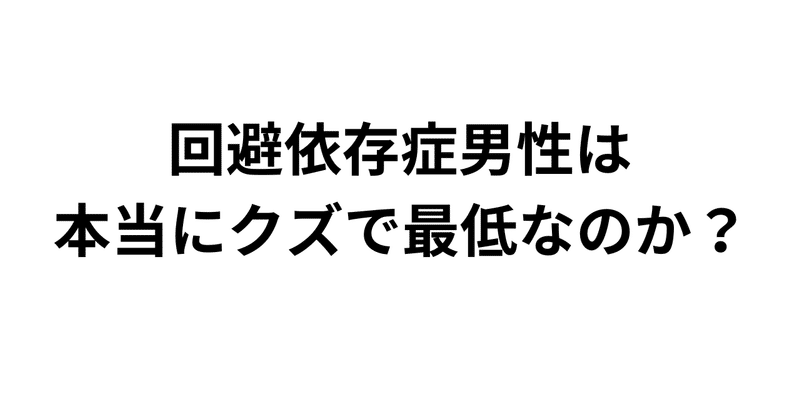 回避依存症男性は
本当にクズで最低なのか？